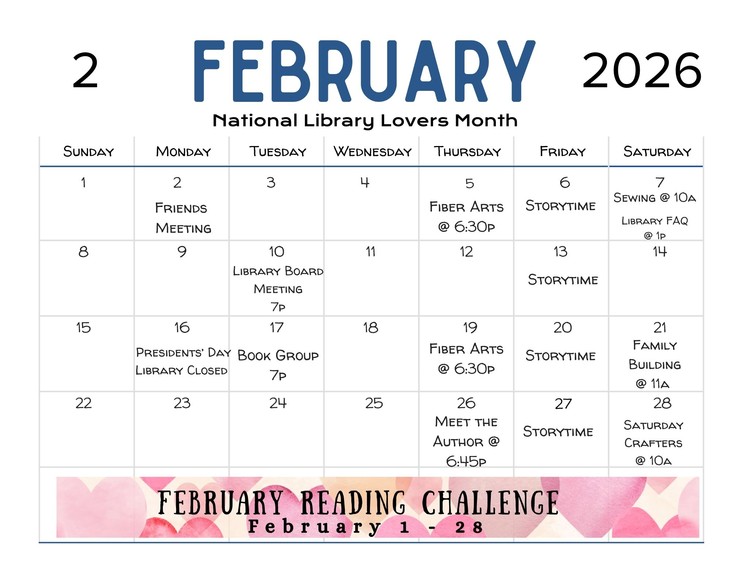 2 FEBRUARY 2026

National Library Lovers Month

| Sunday | Monday | Tuesday | Wednesday | Thursday | Friday | Saturday |
|---|---|---|---|---|---|---|
| 1 | 2 Friends Meeting | 3 | 4 | 5 Fiber Arts @ 6:30p | 6 Storytime | 7 Sewing @ 10a Library FAQ @ 1p |
| 8 | 9 | 10 Library Board Meeting 7p | 11 | 12 | 13 Storytime | 14 |
| 15 | 16 Presidents' Day Library Closed | 17 Book Group 7p | 18 | 19 Fiber Arts @ 6:30p | 20 Storytime | 21 Family Building @ 11a |
| 22 | 23 | 24 | 25 | 26 Meet the Author @ 6:45p | 27 Storytime | 28 Saturday Crafters @ 10a |

FEBRUARY READING CHALLENGE
February 1 - 28